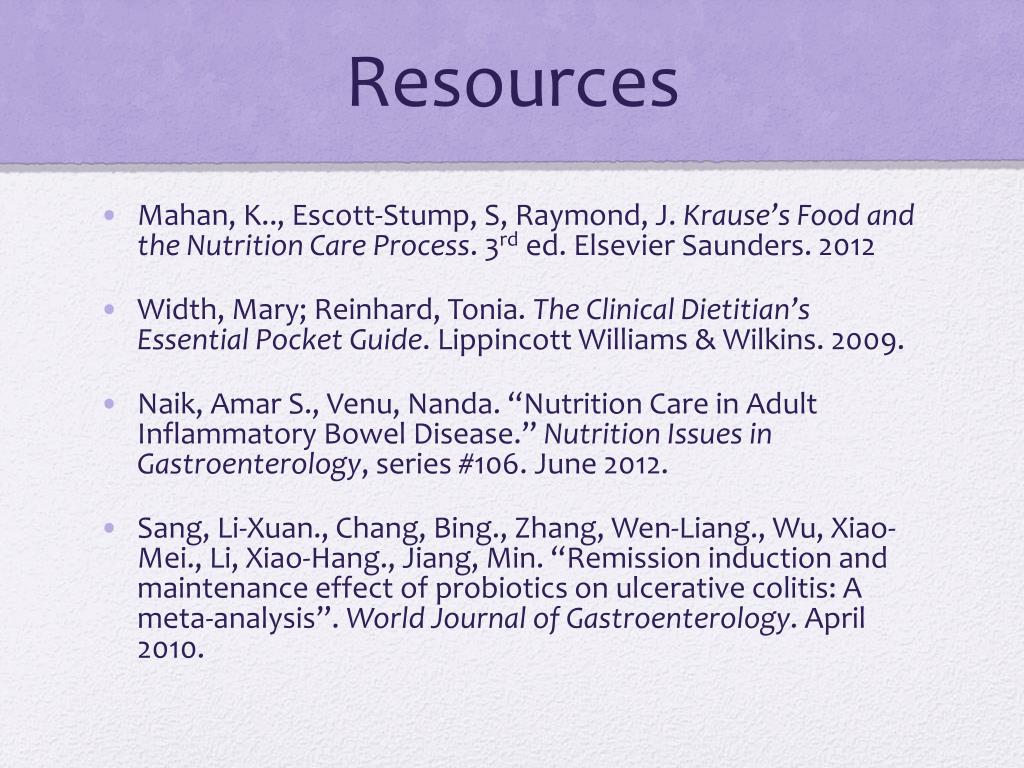 Resources

• Mahan, K.., Escott-Stump, S, Raymond, J. Krause's Food and the Nutrition Care Process. 3$^{rd}$ ed. Elsevier Saunders. 2012

• Width, Mary; Reinhard, Tonia. The Clinical Dietitian's Essential Pocket Guide. Lippincott Williams & Wilkins. 2009.

• Naik, Amar S., Venu, Nanda. "Nutrition Care in Adult Inflammatory Bowel Disease." Nutrition Issues in Gastroenterology, series #106. June 2012.

• Sang, Li-Xuan., Chang, Bing., Zhang, Wen-Liang., Wu, Xiao-Mei., Li, Xiao-Hang., Jiang, Min. "Remission induction and maintenance effect of probiotics on ulcerative colitis: A meta-analysis". World Journal of Gastroenterology. April 2010.